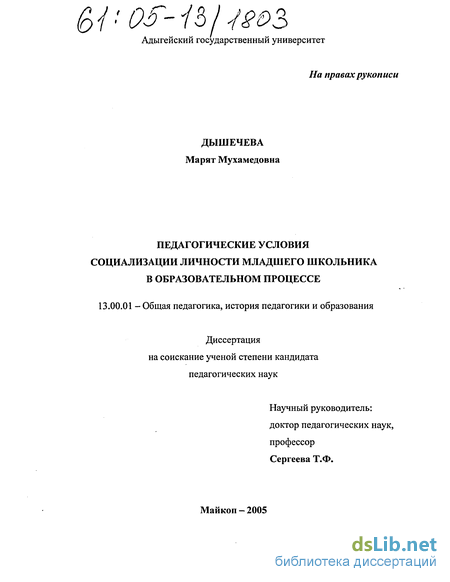 61:05-13/1803

Адыгейский государственный университет

На правах рукописи

ДЫШЕЧЕВА
Марят Мухамедовна

ПЕДАГОГИЧЕСКИЕ УСЛОВИЯ
СОЦИАЛИЗАЦИИ ЛИЧНОСТИ МЛАДШЕГО ШКОЛЬНИКА
В ОБРАЗОВАТЕЛЬНОМ ПРОЦЕССЕ

13.00.01 – Общая педагогика, история педагогики и образования

Диссертация
на соискание ученой степени кандидата
педагогических наук

Научный руководитель:
доктор педагогических наук,
профессор
Сергеева Т.Ф.

Майкоп – 2005

dsLib.net
библиотека диссертаций